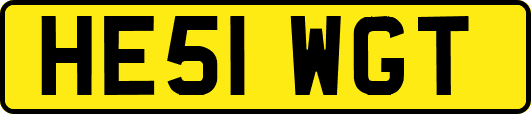 HE51 WGT